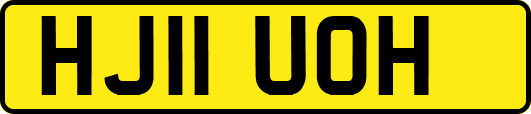 HJ11 UOH